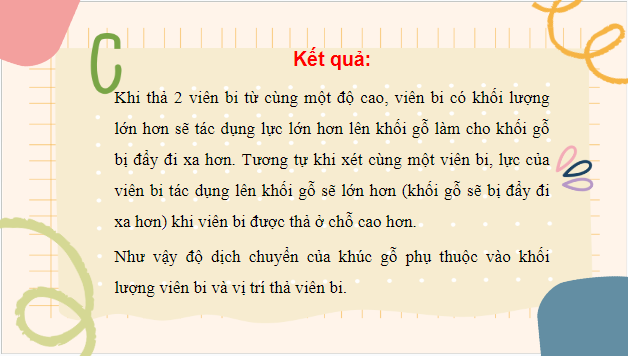 Kết quả:

Khi thả 2 viên bi từ cùng một độ cao, viên bi có khối lượng lớn hơn sẽ tác dụng lực lớn hơn lên khối gỗ làm cho khối gỗ bị đẩy đi xa hơn. Tương tự khi xét cùng một viên bi, lực của viên bi tác dụng lên khối gỗ sẽ lớn hơn (khối gỗ sẽ bị đẩy đi xa hơn) khi viên bi được thả ở chỗ cao hơn.

Như vậy độ dịch chuyển của khúc gỗ phụ thuộc vào khối lượng viên bi và vị trí thả viên bi.